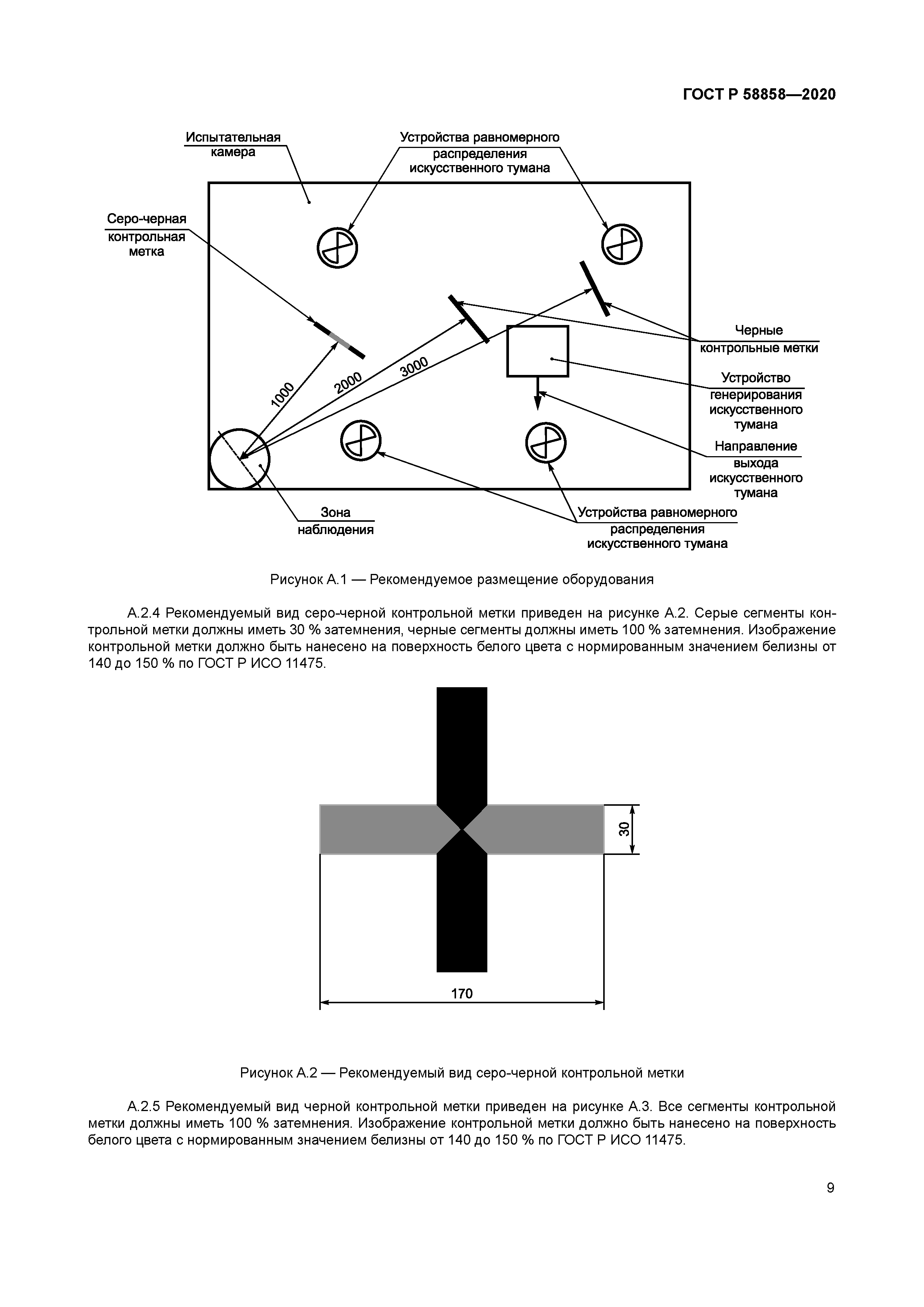 ГОСТ Р 58858—2020

Испытательная камера

Устройства равномерного распределения искусственного тумана

Серо-черная контрольная метка

1000

2000

3000

Черные контрольные метки

Устройство генерирования искусственного тумана

Направление выхода искусственного тумана

Зона наблюдения

Устройства равномерного распределения искусственного тумана

Рисунок А.1 — Рекомендуемое размещение оборудования

А.2.4 Рекомендуемый вид серо-черной контрольной метки приведен на рисунке А.2. Серые сегменты контрольной метки должны иметь 30 % затемнения, черные сегменты должны иметь 100 % затемнения. Изображение контрольной метки должно быть нанесено на поверхность белого цвета с нормированным значением белизны от 140 до 150 % по ГОСТ Р ИСО 11475.

30

170

Рисунок А.2 — Рекомендуемый вид серо-черной контрольной метки

А.2.5 Рекомендуемый вид черной контрольной метки приведен на рисунке А.3. Все сегменты контрольной метки должны иметь 100 % затемнения. Изображение контрольной метки должно быть нанесено на поверхность белого цвета с нормированным значением белизны от 140 до 150 % по ГОСТ Р ИСО 11475.

9